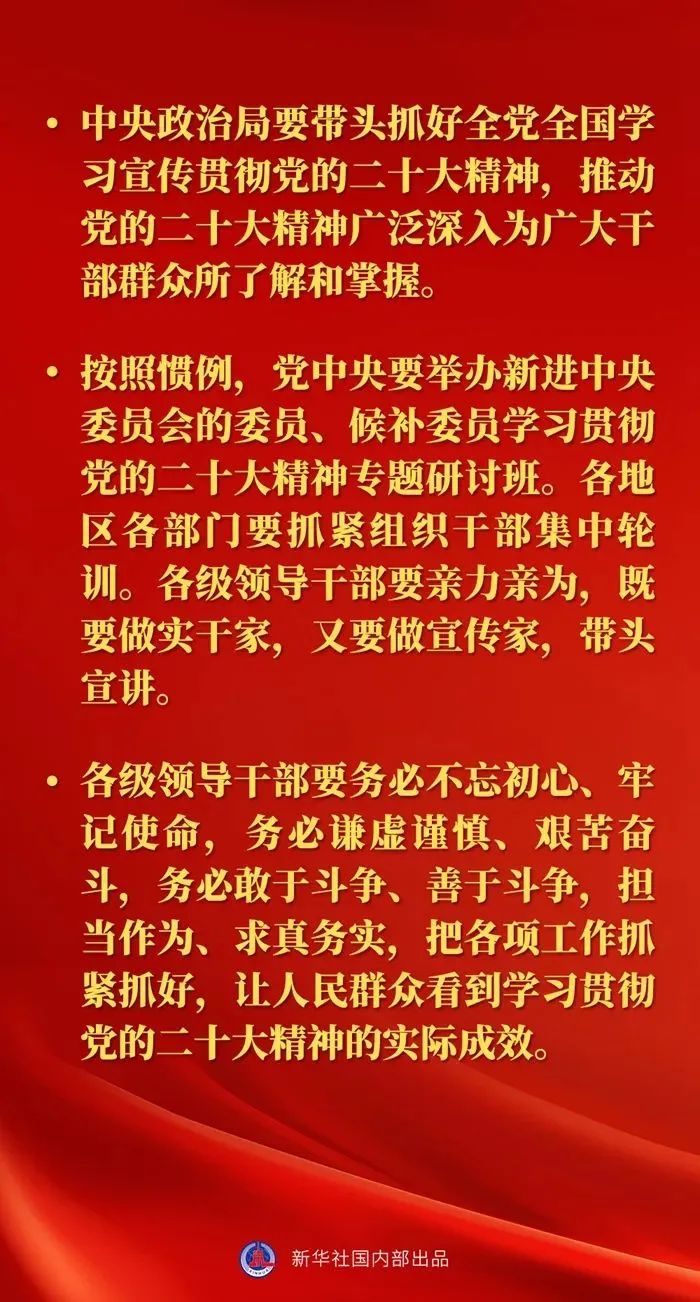 • 中央政治局要带头抓好全党全国学习宣传贯彻党的二十大精神，推动党的二十大精神广泛深入为广大干部群众所了解和掌握。

• 按照惯例，党中央要举办新进中央委员会的委员、候补委员学习贯彻党的二十大精神专题研讨班。各地区各部门要抓紧组织干部集中轮训。各级领导干部要亲力亲为，既要做实干家，又要做宣传家，带头宣讲。

• 各级领导干部要务必不忘初心、牢记使命，务必谦虚谨慎、艰苦奋斗，务必敢于斗争、善于斗争，担当作为、求真务实，把各项工作抓紧抓好，让人民群众看到学习贯彻党的二十大精神的实际成效。

新华社国内部出品